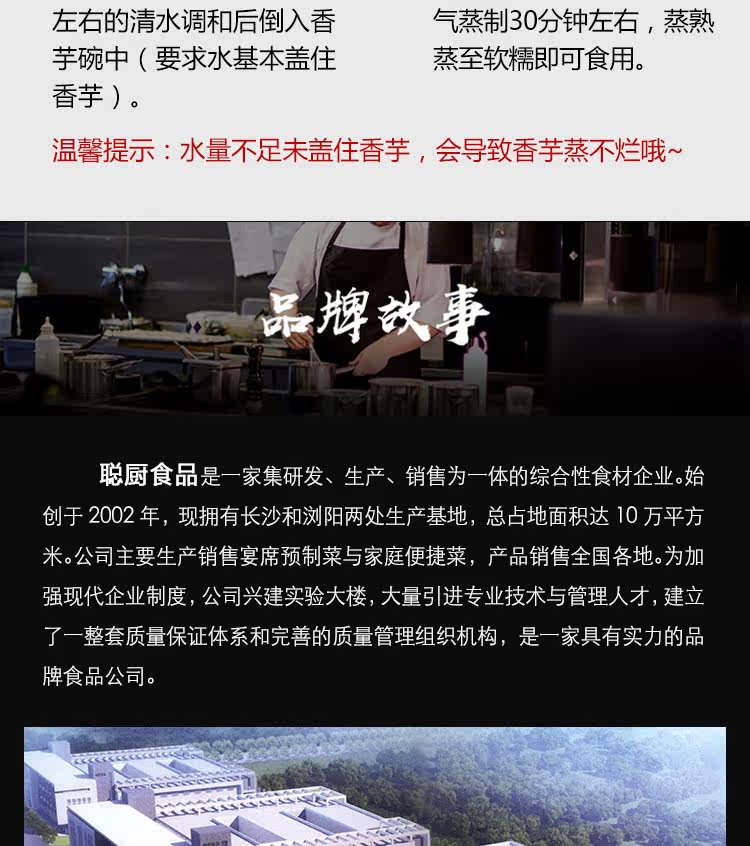 左右的清水调和后倒入香芋碗中（要求水基本盖住香芋）。

气蒸制30分钟左右，蒸熟蒸至软糯即可食用。

温馨提示：水量不足未盖住香芋，会导致香芋蒸不烂哦~

品牌故事

聪厨食品是一家集研发、生产、销售为一体的综合性食材企业。始创于2002年，现拥有长沙和浏阳两处生产基地，总占地面积达10万平方米。公司主要生产销售宴席预制菜与家庭便捷菜，产品销售全国各地。为加强现代企业制度，公司兴建实验大楼，大量引进专业技术与管理人才，建立了一整套质量保证体系和完善的质量管理组织机构，是一家具有实力的品牌食品公司。